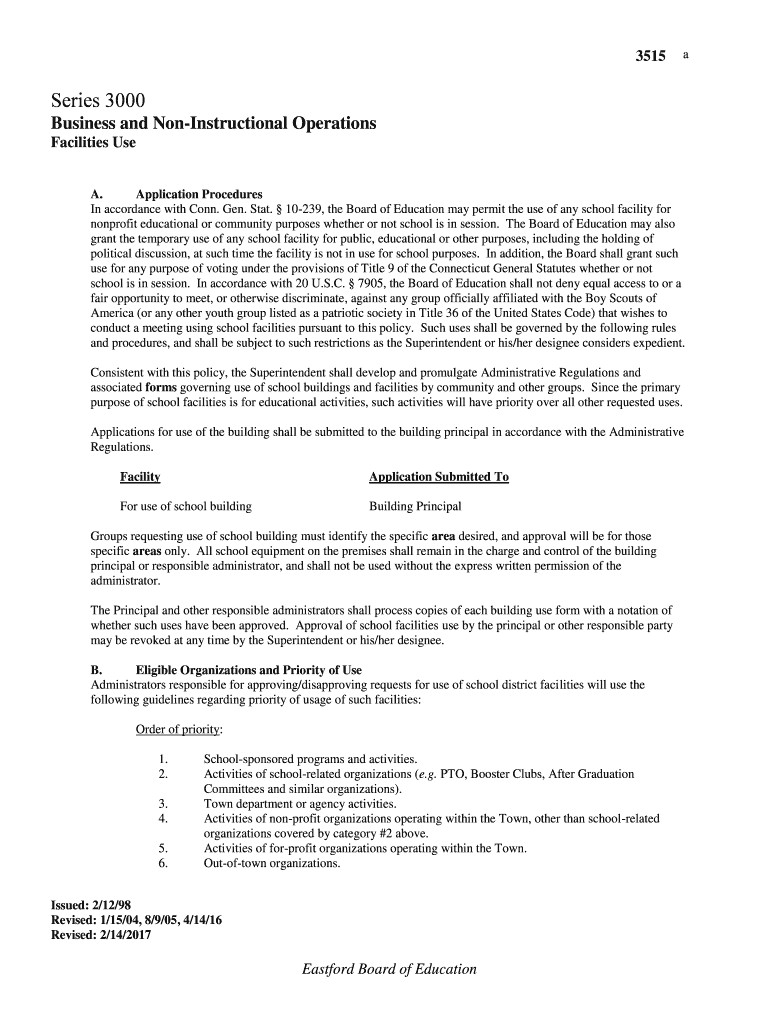 3515 a

Series 3000

Business and Non-Instructional Operations

Facilities Use

A. Application Procedures

In accordance with Conn. Gen. Stat. § 10-239, the Board of Education may permit the use of any school facility for nonprofit educational or community purposes whether or not school is in session. The Board of Education may also grant the temporary use of any school facility for public, educational or other purposes, including the holding of political discussion, at such time the facility is not in use for school purposes. In addition, the Board shall grant such use for any purpose of voting under the provisions of Title 9 of the Connecticut General Statutes whether or not school is in session. In accordance with 20 U.S.C. § 7905, the Board of Education shall not deny equal access to or a fair opportunity to meet, or otherwise discriminate, against any group officially affiliated with the Boy Scouts of America (or any other youth group listed as a patriotic society in Title 36 of the United States Code) that wishes to conduct a meeting using school facilities pursuant to this policy. Such uses shall be governed by the following rules and procedures, and shall be subject to such restrictions as the Superintendent or his/her designee considers expedient.

Consistent with this policy, the Superintendent shall develop and promulgate Administrative Regulations and associated forms governing use of school buildings and facilities by community and other groups. Since the primary purpose of school facilities is for educational activities, such activities will have priority over all other requested uses.

Applications for use of the building shall be submitted to the building principal in accordance with the Administrative Regulations.

| Facility | Application Submitted To |
|---|---|
| For use of school building | Building Principal |

Groups requesting use of school building must identify the specific area desired, and approval will be for those specific areas only. All school equipment on the premises shall remain in the charge and control of the building principal or responsible administrator, and shall not be used without the express written permission of the administrator.

The Principal and other responsible administrators shall process copies of each building use form with a notation of whether such uses have been approved. Approval of school facilities use by the principal or other responsible party may be revoked at any time by the Superintendent or his/her designee.

B. Eligible Organizations and Priority of Use

Administrators responsible for approving/disapproving requests for use of school district facilities will use the following guidelines regarding priority of usage of such facilities:

Order of priority:

1. School-sponsored programs and activities.
2. Activities of school-related organizations (e.g. PTO, Booster Clubs, After Graduation Committees and similar organizations).
3. Town department or agency activities.
4. Activities of non-profit organizations operating within the Town, other than school-related organizations covered by category #2 above.
5. Activities of for-profit organizations operating within the Town.
6. Out-of-town organizations.

Issued: 2/12/98
Revised: 1/15/04, 8/9/05, 4/14/16
Revised: 2/14/2017

Eastford Board of Education